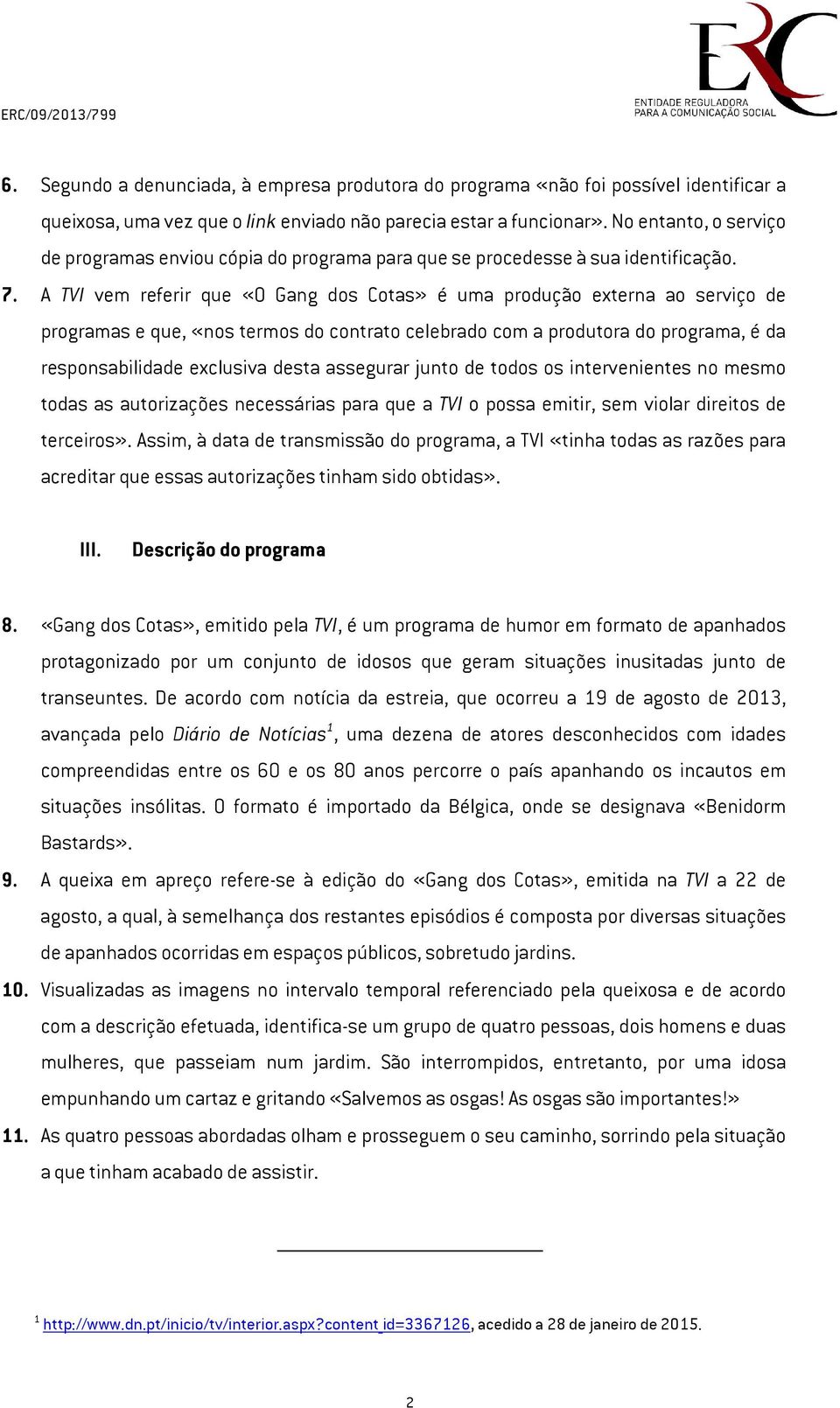 ERC/09/2013/799

ERC
ENTIDADE REGULADORA
PARA A COMUNICAÇÃO SOCIAL

6. Segundo a denunciada, à empresa produtora do programa «não foi possível identificar a queixosa, uma vez que o link enviado não parecia estar a funcionar». No entanto, o serviço de programas enviou cópia do programa para que se procedesse à sua identificação.

7. A TVI vem referir que «O Gang dos Cotas» é uma produção externa ao serviço de programas e que, «nos termos do contrato celebrado com a produtora do programa, é da responsabilidade exclusiva desta assegurar junto de todos os intervenientes no mesmo todas as autorizações necessárias para que a TVI o possa emitir, sem violar direitos de terceiros». Assim, à data de transmissão do programa, a TVI «tinha todas as razões para acreditar que essas autorizações tinham sido obtidas».

III. Descrição do programa

8. «Gang dos Cotas», emitido pela TVI, é um programa de humor em formato de apanhados protagonizado por um conjunto de idosos que geram situações inusitadas junto de transeuntes. De acordo com notícia da estreia, que ocorreu a 19 de agosto de 2013, avançada pelo Diário de Notícias$^1$, uma dezena de atores desconhecidos com idades compreendidas entre os 60 e os 80 anos percorre o país apanhando os incautos em situações insólitas. O formato é importado da Bélgica, onde se designava «Benidorm Bastards».

9. A queixa em apreço refere-se à edição do «Gang dos Cotas», emitida na TVI a 22 de agosto, a qual, à semelhança dos restantes episódios é composta por diversas situações de apanhados ocorridas em espaços públicos, sobretudo jardins.

10. Visualizadas as imagens no intervalo temporal referenciado pela queixosa e de acordo com a descrição efetuada, identifica-se um grupo de quatro pessoas, dois homens e duas mulheres, que passeiam num jardim. São interrompidos, entretanto, por uma idosa empunhando um cartaz e gritando «Salvemos as osgas! As osgas são importantes!»

11. As quatro pessoas abordadas olham e prosseguem o seu caminho, sorrindo pela situação a que tinham acabado de assistir.

$^1$ http://www.dn.pt/inicio/tv/interior.aspx?content_id=3367126, acedido a 28 de janeiro de 2015.

2